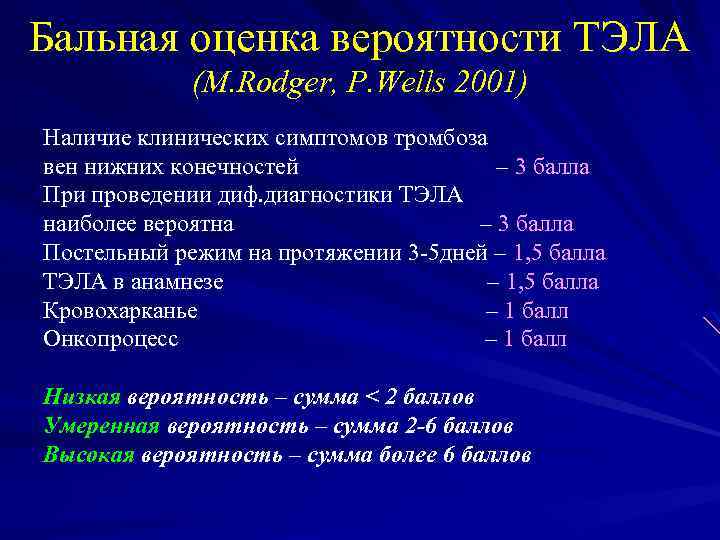 Бальная оценка вероятности ТЭЛА
(M.Rodger, P.Wells 2001)

Наличие клинических симптомов тромбоза вен нижних конечностей – 3 балла
При проведении диф.диагностики ТЭЛА наиболее вероятна – 3 балла
Постельный режим на протяжении 3-5дней – 1,5 балла
ТЭЛА в анамнезе – 1,5 балла
Кровохарканье – 1 балл
Онкопроцесс – 1 балл

Низкая вероятность – сумма < 2 баллов
Умеренная вероятность – сумма 2-6 баллов
Высокая вероятность – сумма более 6 баллов